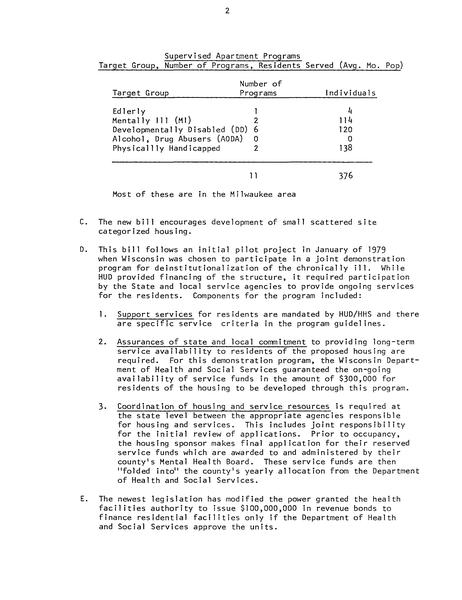 2

Supervised Apartment Programs
Target Group, Number of Programs, Residents Served (Avg. Mo. Pop)

| Target Group | Number of Programs | Individuals |
|---|---|---|
| Edlerly | 1 | 4 |
| Mentally Ill (MI) | 2 | 114 |
| Developmentally Disabled (DD) | 6 | 120 |
| Alcohol, Drug Abusers (AODA) | 0 | 0 |
| Physically Handicapped | 2 | 138 |
| | 11 | 376 |

Most of these are in the Milwaukee area

C. The new bill encourages development of small scattered site categorized housing.

D. This bill follows an initial pilot project in January of 1979 when Wisconsin was chosen to participate in a joint demonstration program for deinstitutionalization of the chronically ill. While HUD provided financing of the structure, it required participation by the State and local service agencies to provide ongoing services for the residents. Components for the program included:

1. Support services for residents are mandated by HUD/HHS and there are specific service criteria in the program guidelines.

2. Assurances of state and local commitment to providing long-term service availability to residents of the proposed housing are required. For this demonstration program, the Wisconsin Department of Health and Social Services guaranteed the on-going availability of service funds in the amount of $300,000 for residents of the housing to be developed through this program.

3. Coordination of housing and service resources is required at the state level between the appropriate agencies responsible for housing and services. This includes joint responsibility for the initial review of applications. Prior to occupancy, the housing sponsor makes final application for their reserved service funds which are awarded to and administered by their county's Mental Health Board. These service funds are then "folded into" the county's yearly allocation from the Department of Health and Social Services.

E. The newest legislation has modified the power granted the health facilities authority to issue $100,000,000 in revenue bonds to finance residential facilities only if the Department of Health and Social Services approve the units.